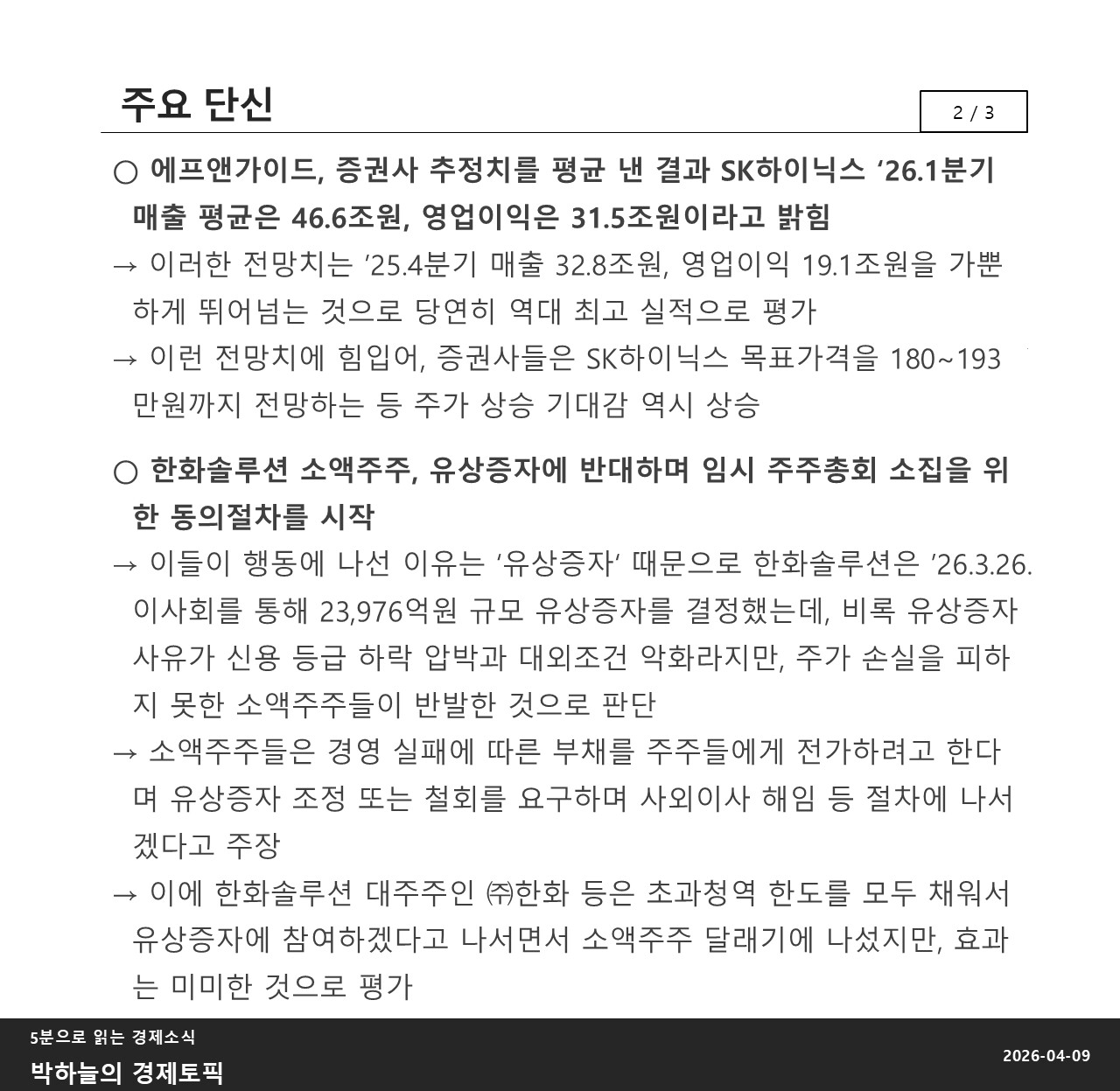 주요 단신

2 / 3

○ 에프앤가이드, 증권사 추정치를 평균 낸 결과 SK하이닉스 ’26.1분기 매출 평균은 46.6조원, 영업이익은 31.5조원이라고 밝힘

→ 이러한 전망치는 ’25.4분기 매출 32.8조원, 영업이익 19.1조원을 가뿐하게 뛰어넘는 것으로 당연히 역대 최고 실적으로 평가

→ 이런 전망치에 힘입어, 증권사들은 SK하이닉스 목표가격을 180~193만원까지 전망하는 등 주가 상승 기대감 역시 상승

○ 한화솔루션 소액주주, 유상증자에 반대하며 임시 주주총회 소집을 위한 동의절차를 시작

→ 이들이 행동에 나선 이유는 ‘유상증자’ 때문으로 한화솔루션은 ’26.3.26. 이사회를 통해 23,976억원 규모 유상증자를 결정했는데, 비록 유상증자 사유가 신용 등급 하락 압박과 대외조건 악화라지만, 주가 손실을 피하지 못한 소액주주들이 반발한 것으로 판단

→ 소액주주들은 경영 실패에 따른 부채를 주주들에게 전가하려고 한다며 유상증자 조정 또는 철회를 요구하며 사외이사 해임 등 절차에 나서겠다고 주장

→ 이에 한화솔루션 대주주인 ㈜한화 등은 초과청역 한도를 모두 채워서 유상증자에 참여하겠다고 나서면서 소액주주 달래기에 나섰지만, 효과는 미미한 것으로 평가

5분으로 읽는 경제소식
박하늘의 경제토픽

2026-04-09